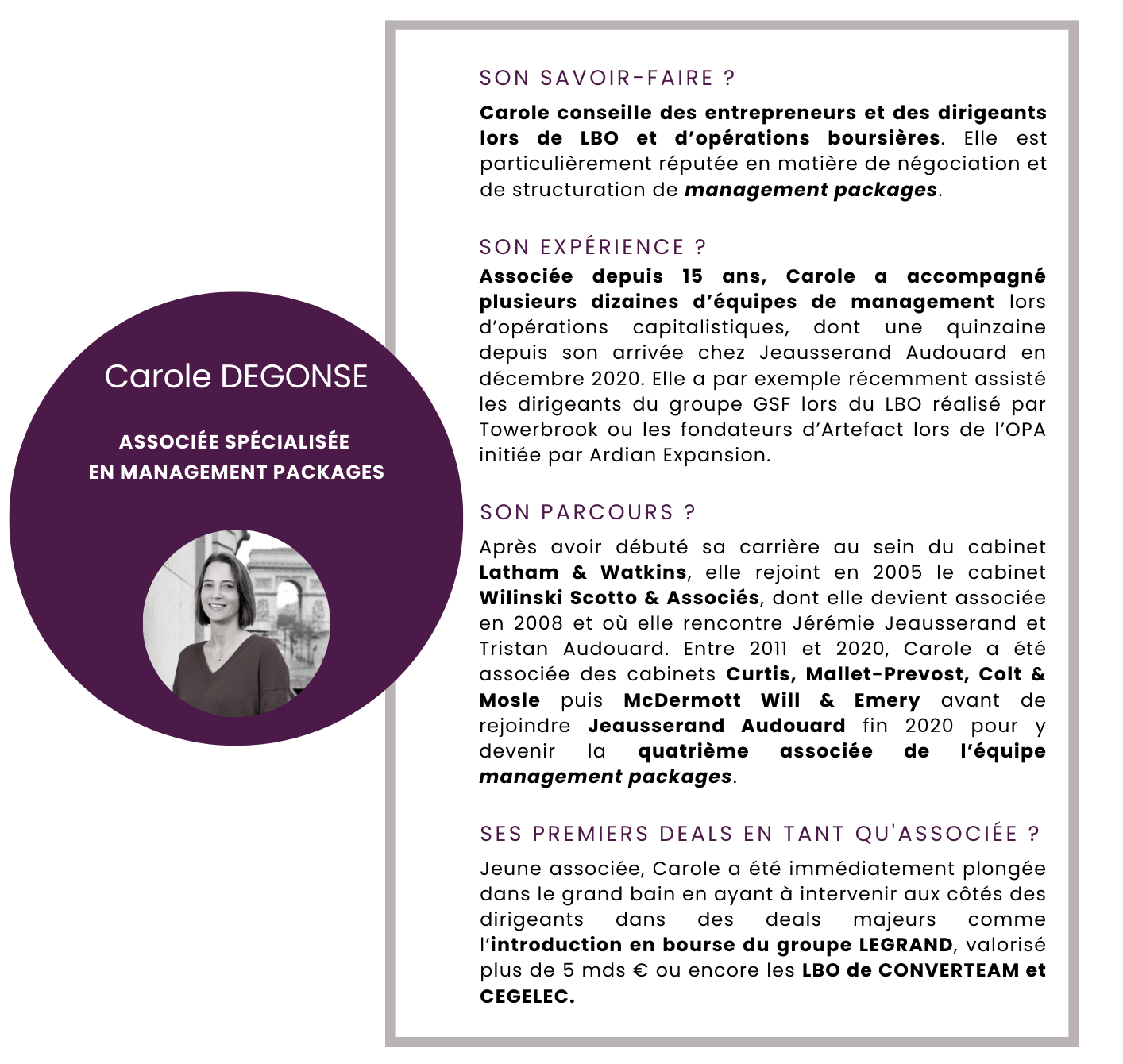 Carole DEGONSE

ASSOCIÉE SPÉCIALISÉE EN MANAGEMENT PACKAGES

SON SAVOIR-FAIRE ?

Carole conseille des entrepreneurs et des dirigeants lors de LBO et d'opérations boursières. Elle est particulièrement réputée en matière de négociation et de structuration de management packages.

SON EXPÉRIENCE ?

Associée depuis 15 ans, Carole a accompagné plusieurs dizaines d'équipes de management lors d'opérations capitalistiques, dont une quinzaine depuis son arrivée chez Jeausserand Audouard en décembre 2020. Elle a par exemple récemment assisté les dirigeants du groupe GSF lors du LBO réalisé par Towerbrook ou les fondateurs d'Artefact lors de l'OPA initiée par Ardian Expansion.

SON PARCOURS ?

Après avoir débuté sa carrière au sein du cabinet Latham & Watkins, elle rejoint en 2005 le cabinet Wilinski Scotto & Associés, dont elle devient associée en 2008 et où elle rencontre Jérémie Jeausserand et Tristan Audouard. Entre 2011 et 2020, Carole a été associée des cabinets Curtis, Mallet-Prevost, Colt & Mosle puis McDermott Will & Emery avant de rejoindre Jeausserand Audouard fin 2020 pour y devenir la quatrième associée de l'équipe management packages.

SES PREMIERS DEALS EN TANT QU'ASSOCIÉE ?

Jeune associée, Carole a été immédiatement plongée dans le grand bain en ayant à intervenir aux côtés des dirigeants dans des deals majeurs comme l'introduction en bourse du groupe LEGRAND, valorisé plus de 5 mds € ou encore les LBO de CONVERTEAM et CEGELEC.